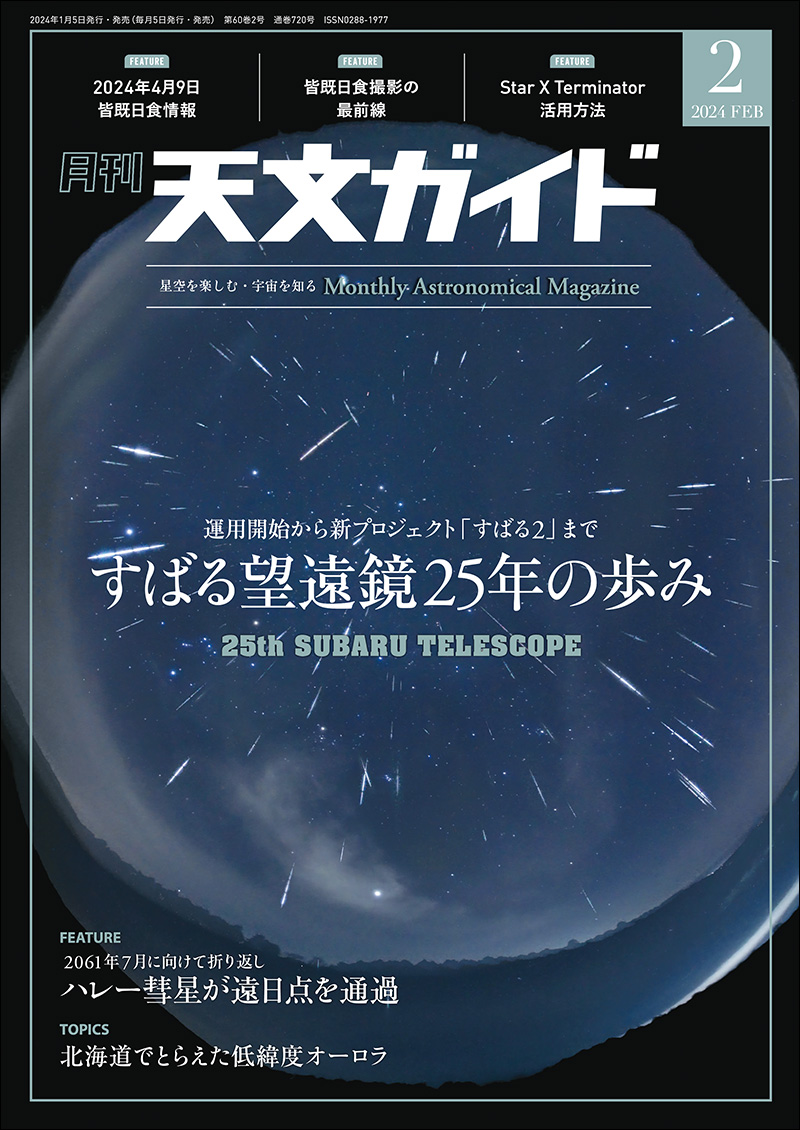 2024年1月5日発行・発売(毎月5日発行・発売) 第60巻2号 通巻720号 ISSN0288-1977

FEATURE
2024年4月9日
皆既日食情報

FEATURE
皆既日食撮影の
最前線

FEATURE
Star X Terminator
活用方法

2
2024 FEB

月刊 天文ガイド

星空を楽しむ・宇宙を知る Monthly Astronomical Magazine

運用開始から新プロジェクト「すばる2」まで
すばる望遠鏡25年の歩み
25th SUBARU TELESCOPE

FEATURE
2061年7月に向けて折り返し
ハレー彗星が遠日点を通過

TOPICS
北海道でとらえた低緯度オーロラ